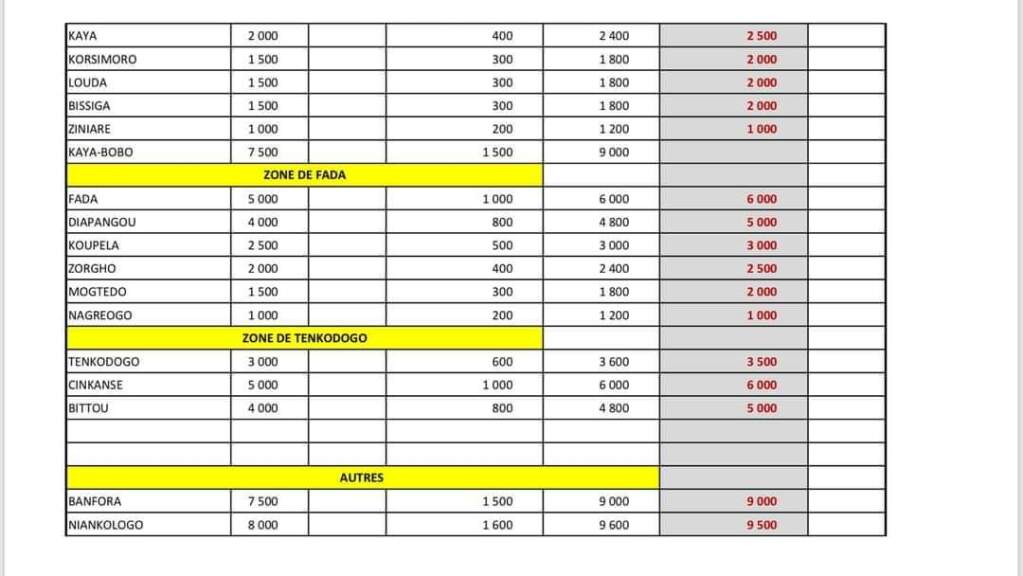 | KAYA | 2 000 | | 400 | 2 400 | 2 500 | |
|---|---|---|---|---|---|---|
| KORSIMORO | 1 500 | | 300 | 1 800 | 2 000 | |
| LOUDA | 1 500 | | 300 | 1 800 | 2 000 | |
| BISSIGA | 1 500 | | 300 | 1 800 | 2 000 | |
| ZINIARE | 1 000 | | 200 | 1 200 | 1 000 | |
| KAYA-BOBO | 7 500 | | 1 500 | 9 000 | | |
| ZONE DE FADA | | | | | | |
| FADA | 5 000 | | 1 000 | 6 000 | 6 000 | |
| DIAPANGOU | 4 000 | | 800 | 4 800 | 5 000 | |
| KOUPELA | 2 500 | | 500 | 3 000 | 3 000 | |
| ZORGHO | 2 000 | | 400 | 2 400 | 2 500 | |
| MOGTEDO | 1 500 | | 300 | 1 800 | 2 000 | |
| NAGREOGO | 1 000 | | 200 | 1 200 | 1 000 | |
| ZONE DE TENKODOGO | | | | | | |
| TENKODOGO | 3 000 | | 600 | 3 600 | 3 500 | |
| CINKANSE | 5 000 | | 1 000 | 6 000 | 6 000 | |
| BITTOU | 4 000 | | 800 | 4 800 | 5 000 | |
| | | | | | | |
| | | | | | | |
| AUTRES | | | | | | |
| BANFORA | 7 500 | | 1 500 | 9 000 | 9 000 | |
| NIANKOLOGO | 8 000 | | 1 600 | 9 600 | 9 500 | |